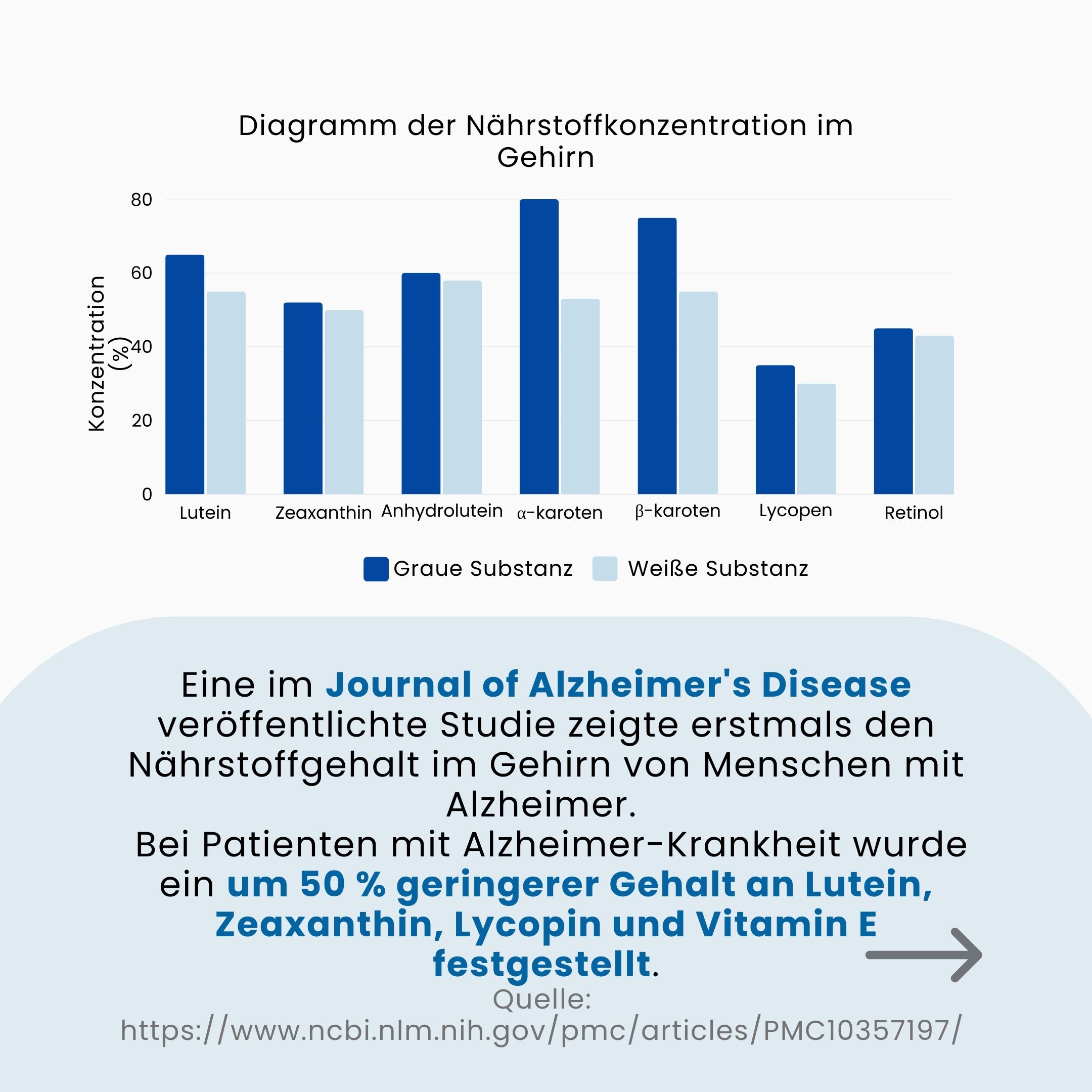 Diagramm der Nährstoffkonzentration im Gehirn

Konzentration (%)

80
60
40
20
0

Lutein
Zeaxanthin
Anhydrolutein
α-karoten
β-karoten
Lycopen
Retinol

Graue Substanz
Weiße Substanz

Eine im Journal of Alzheimer's Disease veröffentlichte Studie zeigte erstmals den Nährstoffgehalt im Gehirn von Menschen mit Alzheimer.
Bei Patienten mit Alzheimer-Krankheit wurde ein um 50 % geringerer Gehalt an Lutein, Zeaxanthin, Lycopin und Vitamin E festgestellt.
Quelle:
https://www.ncbi.nlm.nih.gov/pmc/articles/PMC10357197/